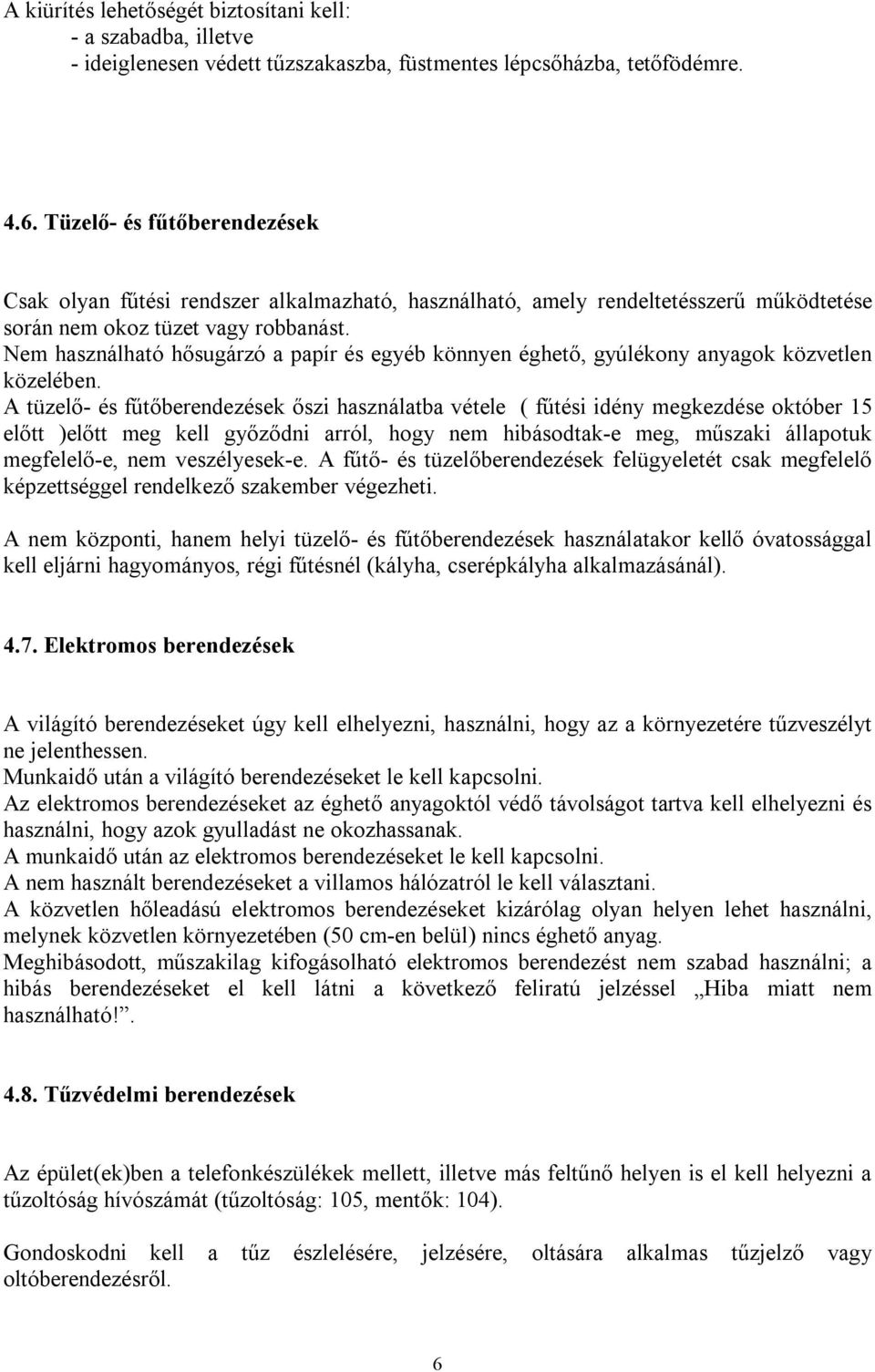 A kiürítés lehetőségét biztosítani kell:
- a szabadba, illetve
- ideiglenesen védett tűzszakaszba, füstmentes lépcsőházba, tetőfödémre.

4.6. Tüzelő- és fűtőberendezések

Csak olyan fűtési rendszer alkalmazható, használható, amely rendeltetésszerű működtetése során nem okoz tüzet vagy robbanást.
Nem használható hősugárzó a papír és egyéb könnyen éghető, gyúlékony anyagok közvetlen közelében.
A tüzelő- és fűtőberendezések őszi használatba vétele ( fűtési idény megkezdése október 15 előtt )előtt meg kell győződni arról, hogy nem hibásodtak-e meg, műszaki állapotuk megfelelő-e, nem veszélyesek-e. A fűtő- és tüzelőberendezések felügyeletét csak megfelelő képzettséggel rendelkező szakember végezheti.

A nem központi, hanem helyi tüzelő- és fűtőberendezések használatakor kellő óvatossággal kell eljárni hagyományos, régi fűtésnél (kályha, cserépkályha alkalmazásánál).

4.7. Elektromos berendezések

A világító berendezéseket úgy kell elhelyezni, használni, hogy az a környezetére tűzveszélyt ne jelenthessen.
Munkaidő után a világító berendezéseket le kell kapcsolni.
Az elektromos berendezéseket az éghető anyagoktól védő távolságot tartva kell elhelyezni és használni, hogy azok gyulladást ne okozhassanak.
A munkaidő után az elektromos berendezéseket le kell kapcsolni.
A nem használt berendezéseket a villamos hálózatról le kell választani.
A közvetlen hőleadású elektromos berendezéseket kizárólag olyan helyen lehet használni, melynek közvetlen környezetében (50 cm-en belül) nincs éghető anyag.
Meghibásodott, műszakilag kifogásolható elektromos berendezést nem szabad használni; a hibás berendezéseket el kell látni a következő feliratú jelzéssel „Hiba miatt nem használható!”.

4.8. Tűzvédelmi berendezések

Az épület(ek)ben a telefonkészülékek mellett, illetve más feltűnő helyen is el kell helyezni a tűzoltóság hívószámát (tűzoltóság: 105, mentők: 104).

Gondoskodni kell a tűz észlelésére, jelzésére, oltására alkalmas tűzjelző vagy oltóberendezésről.

6